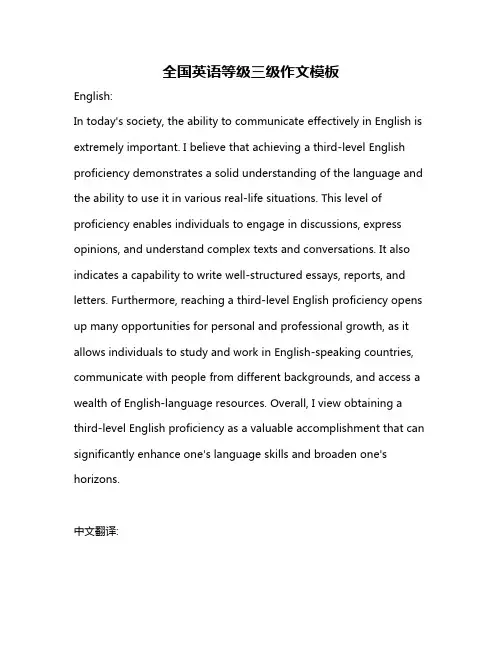 全国英语等级三级作文模板

English:

In today's society, the ability to communicate effectively in English is extremely important. I believe that achieving a third-level English proficiency demonstrates a solid understanding of the language and the ability to use it in various real-life situations. This level of proficiency enables individuals to engage in discussions, express opinions, and understand complex texts and conversations. It also indicates a capability to write well-structured essays, reports, and letters. Furthermore, reaching a third-level English proficiency opens up many opportunities for personal and professional growth, as it allows individuals to study and work in English-speaking countries, communicate with people from different backgrounds, and access a wealth of English-language resources. Overall, I view obtaining a third-level English proficiency as a valuable accomplishment that can significantly enhance one's language skills and broaden one's horizons.

中文翻译: